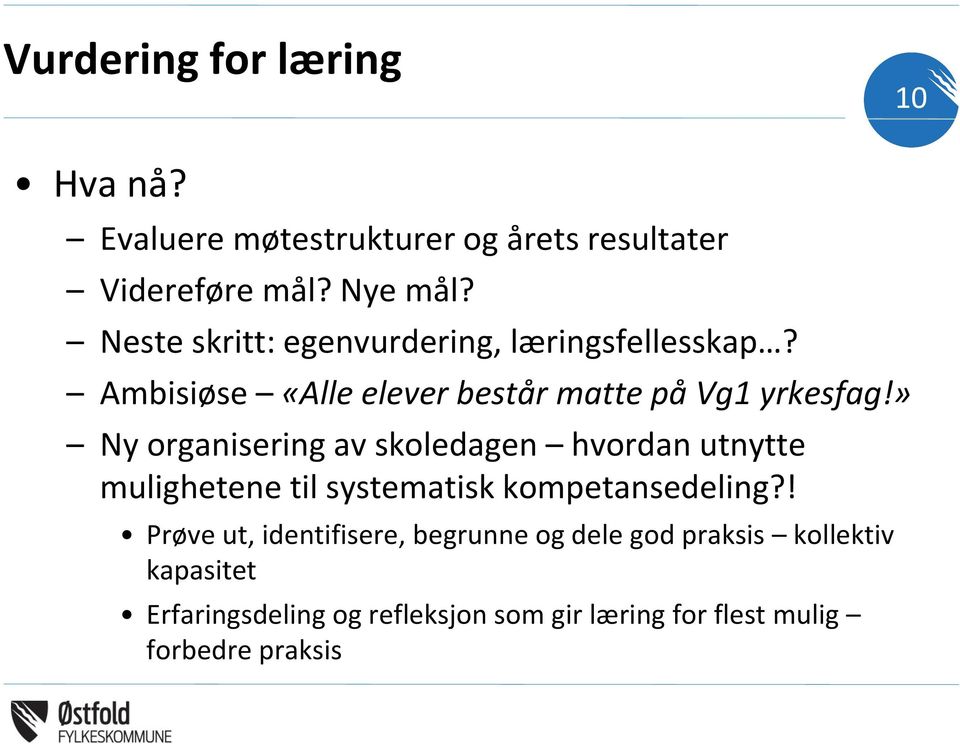 Vurdering for læring

10

• Hva nå?
– Evaluere møtestrukturer og årets resultater
– Videreføre mål? Nye mål?
– Neste skritt: egenvurdering, læringsfellesskap…?
– Ambisiøse – «Alle elever består matte på Vg1 yrkesfag!»
– Ny organisering av skoledagen – hvordan utnytte mulighetene til systematisk kompetansedeling?!
• Prøve ut, identifisere, begrunne og dele god praksis – kollektiv kapasitet
• Erfaringsdeling og refleksjon som gir læring for flest mulig – forbedre praksis

Østfold
FYLKESKOMMUNE